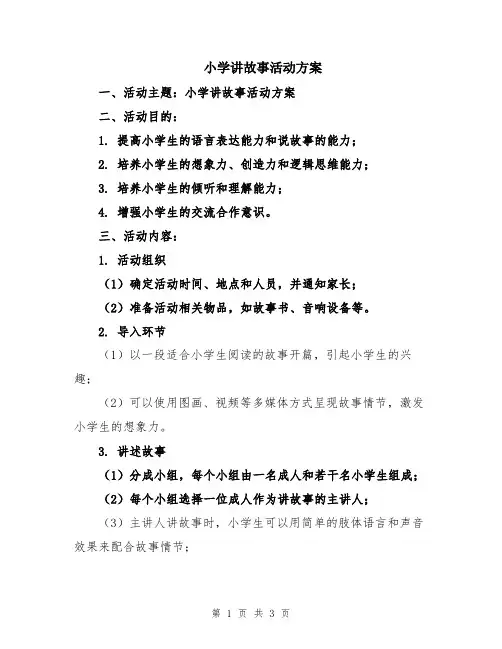 小学讲故事活动方案

一、活动主题：小学讲故事活动方案

二、活动目的：

1. 提高小学生的语言表达能力和说故事的能力；

2. 培养小学生的想象力、创造力和逻辑思维能力；

3. 培养小学生的倾听和理解能力；

4. 增强小学生的交流合作意识。

三、活动内容：

1. 活动组织

（1）确定活动时间、地点和人员，并通知家长；

（2）准备活动相关物品，如故事书、音响设备等。

2. 导入环节

（1）以一段适合小学生阅读的故事开篇，引起小学生的兴趣；

（2）可以使用图画、视频等多媒体方式呈现故事情节，激发小学生的想象力。

3. 讲述故事

（1）分成小组，每个小组由一名成人和若干名小学生组成；

（2）每个小组选择一位成人作为讲故事的主讲人；

（3）主讲人讲故事时，小学生可以用简单的肢体语言和声音效果来配合故事情节；

第 1 页 共 3 页